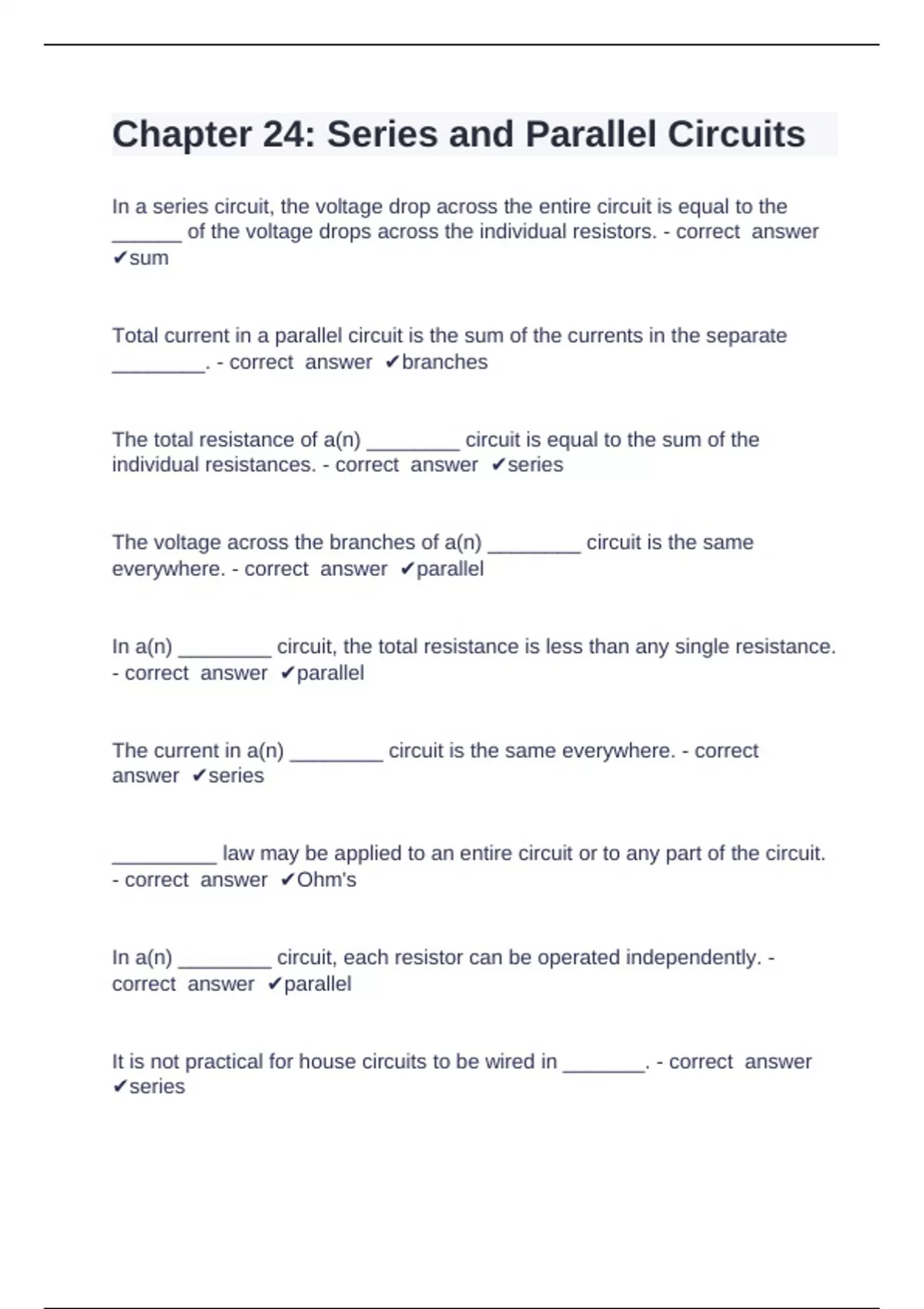 Chapter 24: Series and Parallel Circuits

In a series circuit, the voltage drop across the entire circuit is equal to the ______ of the voltage drops across the individual resistors. - correct answer ✔sum

Total current in a parallel circuit is the sum of the currents in the separate ________. - correct answer ✔branches

The total resistance of a(n) ________ circuit is equal to the sum of the individual resistances. - correct answer ✔series

The voltage across the branches of a(n) ________ circuit is the same everywhere. - correct answer ✔parallel

In a(n) ________ circuit, the total resistance is less than any single resistance. - correct answer ✔parallel

The current in a(n) ________ circuit is the same everywhere. - correct answer ✔series

_________ law may be applied to an entire circuit or to any part of the circuit. - correct answer ✔Ohm's

In a(n) ________ circuit, each resistor can be operated independently. - correct answer ✔parallel

It is not practical for house circuits to be wired in _______. - correct answer ✔series